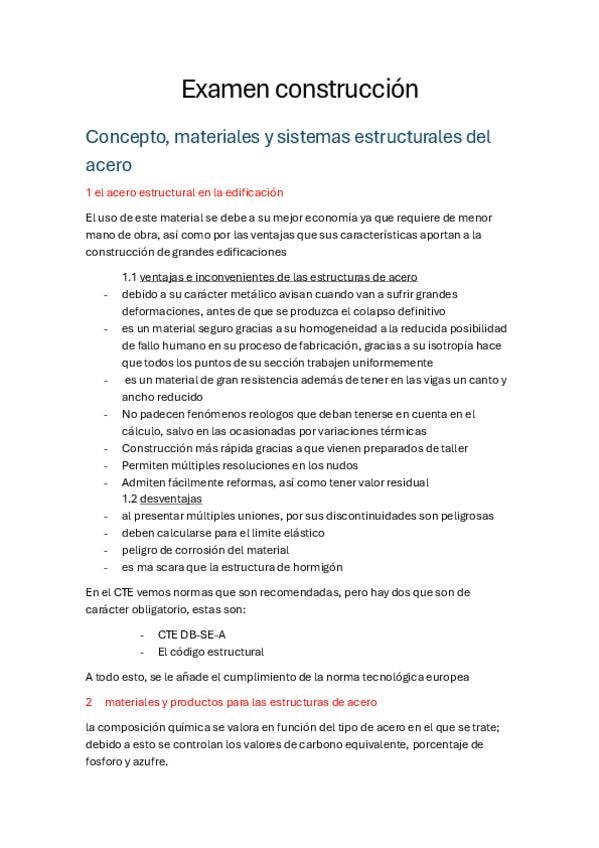 Examen construcción

Concepto, materiales y sistemas estructurales del acero

1 el acero estructural en la edificación

El uso de este material se debe a su mejor economía ya que requiere de menor mano de obra, así como por las ventajas que sus características aportan a la construcción de grandes edificaciones

1.1 ventajas e inconvenientes de las estructuras de acero
- debido a su carácter metálico avisan cuando van a sufrir grandes deformaciones, antes de que se produzca el colapso definitivo
- es un material seguro gracias a su homogeneidad a la reducida posibilidad de fallo humano en su proceso de fabricación, gracias a su isotropía hace que todos los puntos de su sección trabajen uniformemente
- es un material de gran resistencia además de tener en las vigas un canto y ancho reducido
- No padecen fenómenos reologos que deban tenerse en cuenta en el cálculo, salvo en las ocasionadas por variaciones térmicas
- Construcción más rápida gracias a que vienen preparados de taller
- Permiten múltiples resoluciones en los nudos
- Admiten fácilmente reformas, así como tener valor residual

1.2 desventajas
- al presentar múltiples uniones, por sus discontinuidades son peligrosas
- deben calcularse para el limite elástico
- peligro de corrosión del material
- es ma scara que la estructura de hormigón

En el CTE vemos normas que son recomendadas, pero hay dos que son de carácter obligatorio, estas son:

- CTE DB-SE-A
- El código estructural

A todo esto, se le añade el cumplimiento de la norma tecnológica europea

2 materiales y productos para las estructuras de acero

la composición química se valora en función del tipo de acero en el que se trate; debido a esto se controlan los valores de carbono equivalente, porcentaje de fosforo y azufre.